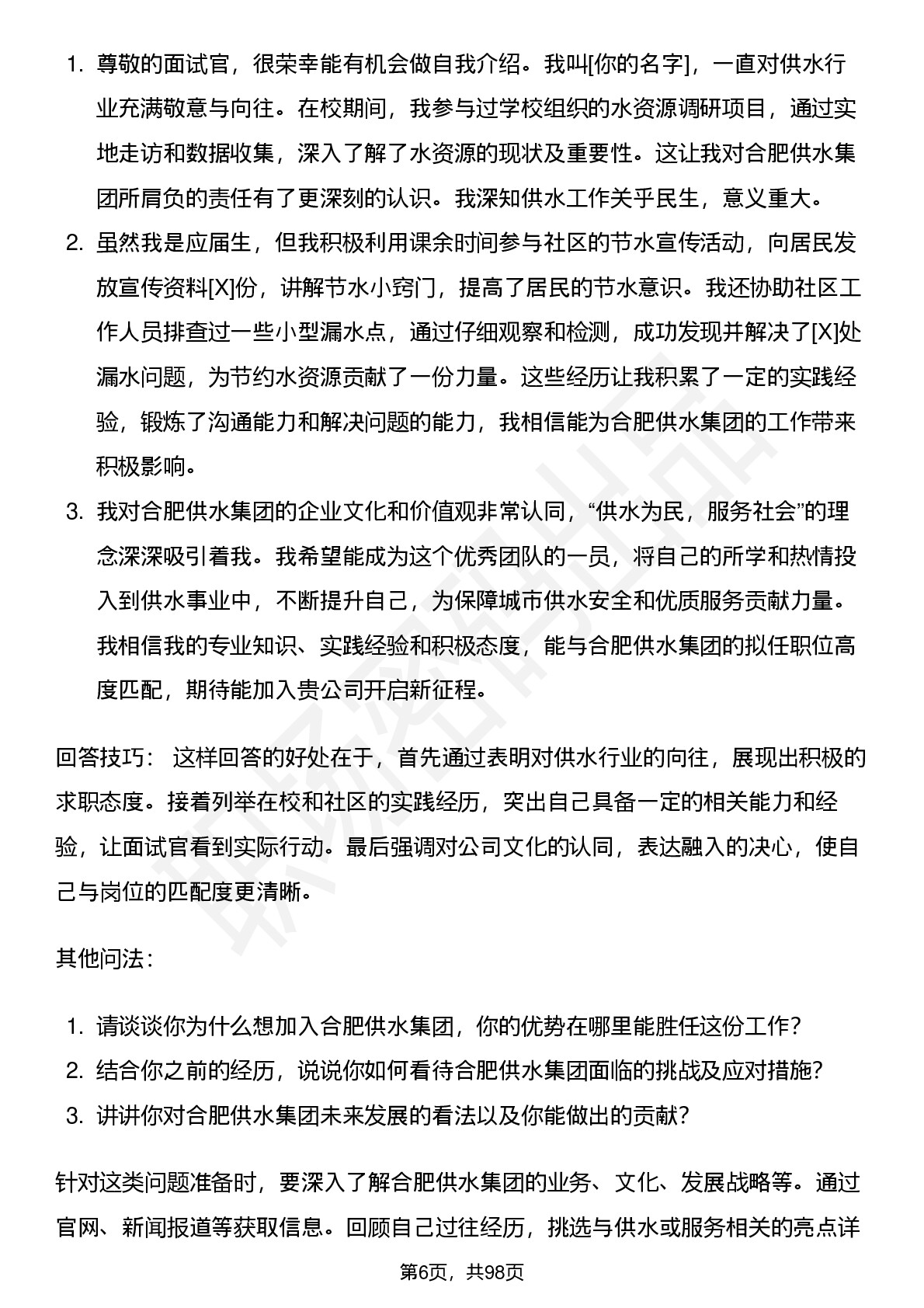 1. 尊敬的面试官，很荣幸能有机会做自我介绍。我叫[你的名字]，一直对供水行业充满敬意与向往。在校期间，我参与过学校组织的水资源调研项目，通过实地走访和数据收集，深入了解了水资源的现状及重要性。这让我对合肥供水集团所肩负的责任有了更深刻的认识。我深知供水工作关乎民生，意义重大。
2. 虽然我是应届生，但我积极利用课余时间参与社区的节水宣传活动，向居民发放宣传资料[X]份，讲解节水小窍门，提高了居民的节水意识。我还协助社区工作人员排查过一些小型漏水点，通过仔细观察和检测，成功发现并解决了[X]处漏水问题，为节约水资源贡献了一份力量。这些经历让我积累了一定的实践经验，锻炼了沟通能力和解决问题的能力，我相信能为合肥供水集团的工作带来积极影响。
3. 我对合肥供水集团的企业文化和价值观非常认同，“供水为民，服务社会”的理念深深吸引着我。我希望能成为这个优秀团队的一员，将自己的所学和热情投入到供水事业中，不断提升自己，为保障城市供水安全和优质服务贡献力量。我相信我的专业知识、实践经验和积极态度，能与合肥供水集团的拟任职位高度匹配，期待能加入贵公司开启新征程。

回答技巧： 这样回答的好处在于，首先通过表明对供水行业的向往，展现出积极的求职态度。接着列举在校和社区的实践经历，突出自己具备一定的相关能力和经验，让面试官看到实际行动。最后强调对公司文化的认同，表达融入的决心，使自己与岗位的匹配度更清晰。

其他问法：

1. 请谈谈你为什么想加入合肥供水集团，你的优势在哪里能胜任这份工作？
2. 结合你之前的经历，说说你如何看待合肥供水集团面临的挑战及应对措施？
3. 讲讲你对合肥供水集团未来发展的看法以及你能做出的贡献？

针对这类问题准备时，要深入了解合肥供水集团的业务、文化、发展战略等。通过官网、新闻报道等获取信息。回顾自己过往经历，挑选与供水或服务相关的亮点详

第6页，共98页